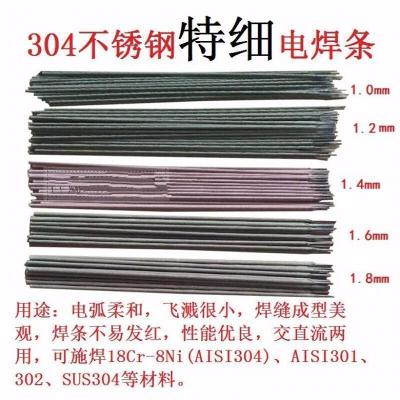 304不锈钢特细电焊条

1.0mm

1.2mm

1.4mm

1.6mm

1.8mm

用途：电弧柔和，飞溅很小，焊缝成型美观，焊条不易发红，性能优良，交直流两用，可施焊18Cr-8Ni(AISI304)、AISI301、302、SUS304等材料。